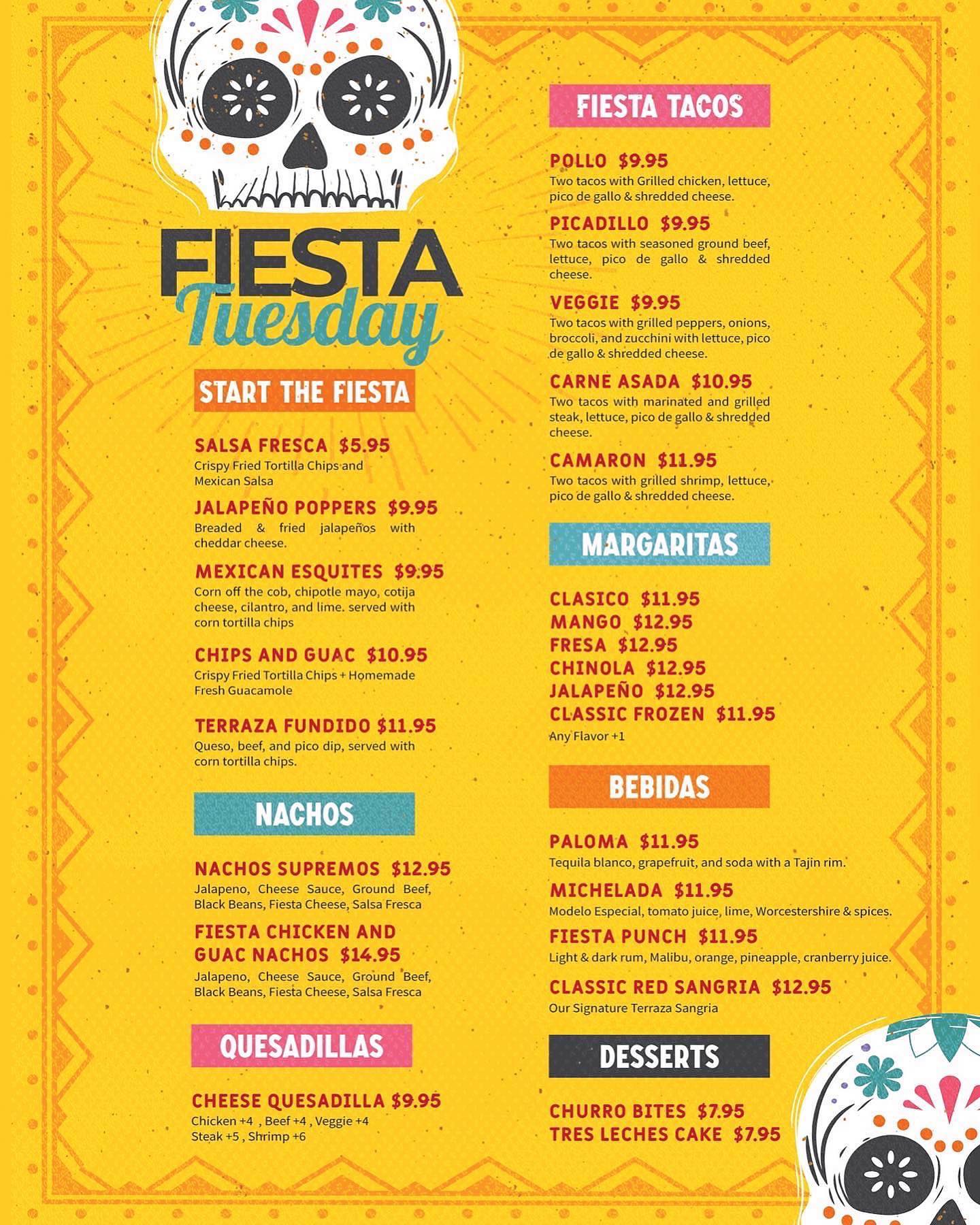 FIESTA
Tuesday

START THE FIESTA

SALSA FRESCA $5.95
Crispy Fried Tortilla Chips and Mexican Salsa

JALAPEÑO POPPERS $9.95
Breaded & fried jalapeños with cheddar cheese.

MEXICAN ESQUITES $9.95
Corn off the cob, chipotle mayo, cotija cheese, cilantro, and lime. served with corn tortilla chips

CHIPS AND GUAC $10.95
Crispy Fried Tortilla Chips + Homemade Fresh Guacamole

TERRAZA FUNDIDO $11.95
Queso, beef, and pico dip, served with corn tortilla chips.

NACHOS

NACHOS SUPREMOS $12.95
Jalapeno, Cheese Sauce, Ground Beef, Black Beans, Fiesta Cheese, Salsa Fresca

FIESTA CHICKEN AND GUAC NACHOS $14.95
Jalapeno, Cheese Sauce, Ground Beef, Black Beans, Fiesta Cheese, Salsa Fresca

QUESADILLAS

CHEESE QUESADILLA $9.95
Chicken +4 , Beef +4 , Veggie +4
Steak +5 , Shrimp +6

FIESTA TACOS

POLLO $9.95
Two tacos with Grilled chicken, lettuce, pico de gallo & shredded cheese.

PICADILLO $9.95
Two tacos with seasoned ground beef, lettuce, pico de gallo & shredded cheese.

VEGGIE $9.95
Two tacos with grilled peppers, onions, broccoli, and zucchini with lettuce, pico de gallo & shredded cheese.

CARNE ASADA $10.95
Two tacos with marinated and grilled steak, lettuce, pico de gallo & shredded cheese.

CAMARON $11.95
Two tacos with grilled shrimp, lettuce, pico de gallo & shredded cheese.

MARGARITAS

CLASICO $11.95
MANGO $12.95
FRESA $12.95
CHINOLA $12.95
JALAPEÑO $12.95
CLASSIC FROZEN $11.95
Any Flavor +1

BEBIDAS

PALOMA $11.95
Tequila blanco, grapefruit, and soda with a Tajin rim.

MICHELADA $11.95
Modelo Especial, tomato juice, lime, Worcestershire & spices.

FIESTA PUNCH $11.95
Light & dark rum, Malibu, orange, pineapple, cranberry juice.

CLASSIC RED SANGRIA $12.95
Our Signature Terraza Sangria

DESSERTS

CHURRO BITES $7.95
TRES LECHES CAKE $7.95